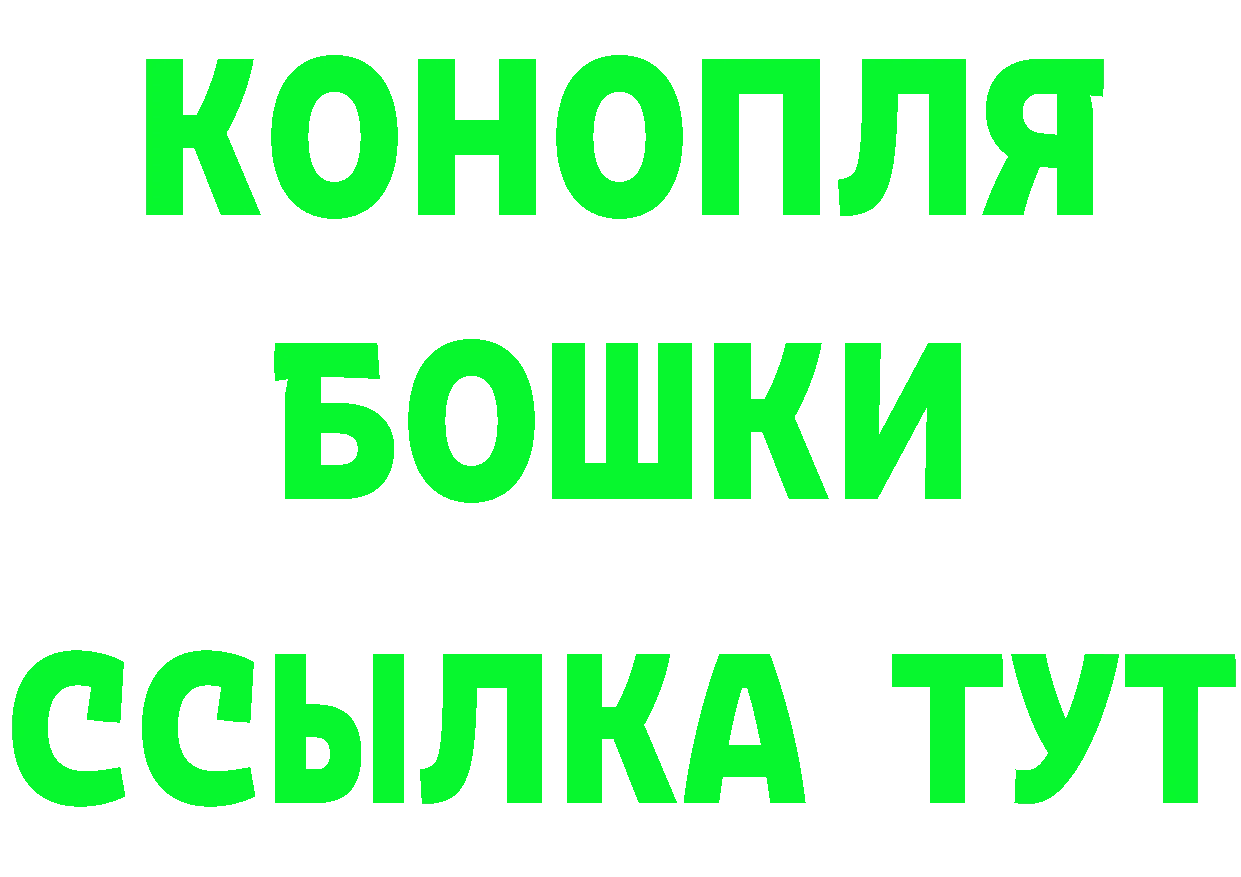 КОНОПЛЯ
БОШКИ
ССЫЛКА ТУТ